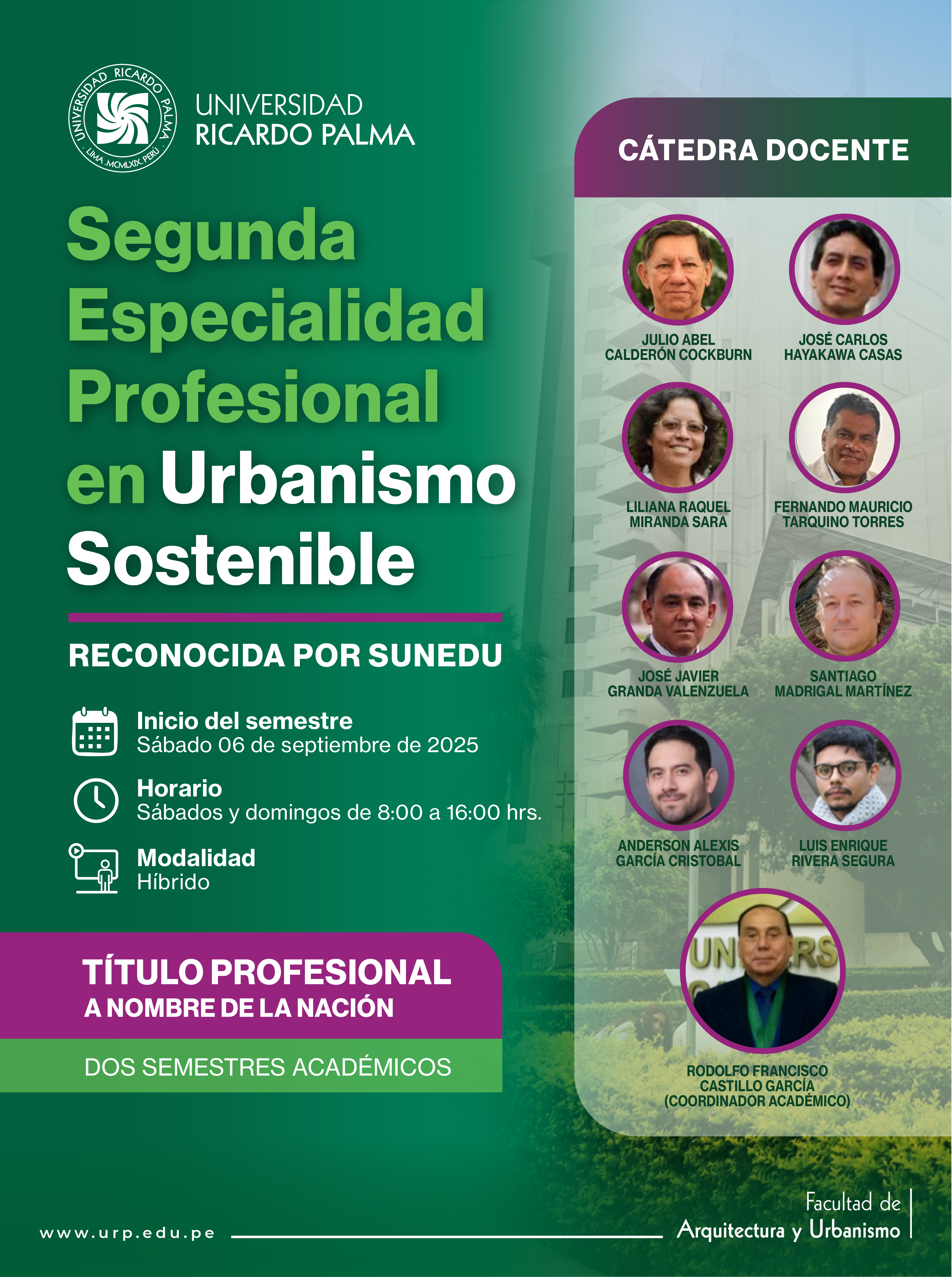 UNIVERSIDAD RICARDO PALMA
LIMA .MCMLXIX. PERÚ

UNIVERSIDAD
RICARDO PALMA

Segunda Especialidad Profesional en Urbanismo Sostenible

RECONOCIDA POR SUNEDU

Inicio del semestre
Sábado 06 de septiembre de 2025

Horario
Sábados y domingos de 8:00 a 16:00 hrs.

Modalidad
Híbrido

TÍTULO PROFESIONAL
A NOMBRE DE LA NACIÓN

DOS SEMESTRES ACADÉMICOS

CÁTEDRA DOCENTE

JULIO ABEL CALDERÓN COCKBURN

JOSÉ CARLOS HAYAKAWA CASAS

LILIANA RAQUEL MIRANDA SARA

FERNANDO MAURICIO TARQUINO TORRES

JOSÉ JAVIER GRANDA VALENZUELA

SANTIAGO MADRIGAL MARTÍNEZ

ANDERSON ALEXIS GARCÍA CRISTOBAL

LUIS ENRIQUE RIVERA SEGURA

RODOLFO FRANCISCO CASTILLO GARCÍA (COORDINADOR ACADÉMICO)

www.urp.edu.pe

Facultad de
Arquitectura y Urbanismo